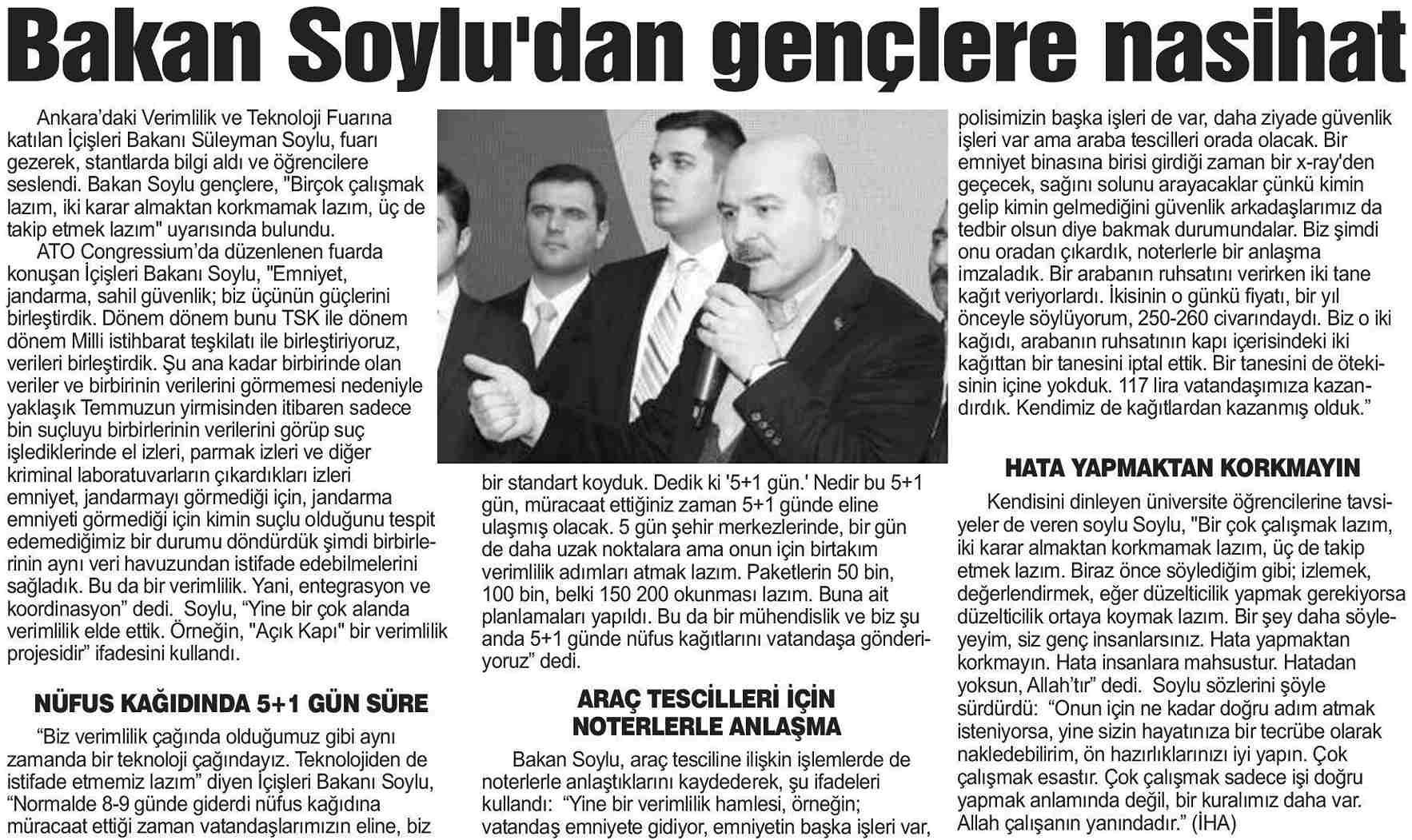 Bakan Soylu'dan gençlere nasihat

Ankara'daki Verimlilik ve Teknoloji Fuarına katılan İçişleri Bakanı Süleyman Soylu, fuarı gezerek, stantlarda bilgi aldı ve öğrencilere seslendi. Bakan Soylu gençlere, "Birçok çalışmak lazım, iki karar almaktan korkmamak lazım, üç de takip etmek lazım" uyarısında bulundu.

ATO Congressium'da düzenlenen fuarda konuşan İçişleri Bakanı Soylu, "Emniyet, jandarma, sahil güvenlik; biz üçünün güçlerini birleştirdik. Dönem dönem bunu TSK ile dönem dönem Milli istihbarat teşkilatı ile birleştiriyoruz, verileri birleştirdik. Şu ana kadar birbirinde olan veriler ve birbirinin verilerini görmemesi nedeniyle yaklaşık Temmuzun yirmisinden itibaren sadece bin suçluyu birbirlerinin verilerini görüp suç işlediklerinde el izleri, parmak izleri ve diğer kriminal laboratuvarların çıkardıkları izleri emniyet, jandarmayı görmediği için, jandarma emniyeti görmediği için kimin suçlu olduğunu tespit edemediğimiz bir durumu döndürdük şimdi birbirlerinin aynı veri havuzundan istifade edebilmelerini sağladık. Bu da bir verimlilik. Yani, entegrasyon ve koordinasyon" dedi. Soylu, "Yine bir çok alanda verimlilik elde ettik. Örneğin, "Açık Kapı" bir verimlilik projesidir" ifadesini kullandı.

NÜFUS KAĞIDINDA 5+1 GÜN SÜRE

"Biz verimlilik çağında olduğumuz gibi aynı zamanda bir teknoloji çağındayız. Teknolojiden de istifade etmemiz lazım" diyen İçişleri Bakanı Soylu, "Normalde 8-9 günde giderdi nüfus kağıdına müracaat ettiği zaman vatandaşlarımızın eline, biz bir standart koyduk. Dedik ki '5+1 gün.' Nedir bu 5+1 gün, müracaat ettiğiniz zaman 5+1 günde eline ulaşmış olacak. 5 gün şehir merkezlerinde, bir gün de daha uzak noktalara ama onun için birtakım verimlilik adımları atmak lazım. Paketlerin 50 bin, 100 bin, belki 150 200 okunması lazım. Buna ait planlamaları yapıldı. Bu da bir mühendislik ve biz şu anda 5+1 günde nüfus kağıtlarını vatandaşa gönderiyoruz" dedi.

ARAÇ TESCİLLERİ İÇİN NOTERLERLE ANLAŞMA

Bakan Soylu, araç tesciline ilişkin işlemlerde de noterlerle anlaştıklarını kaydederek, şu ifadeleri kullandı: "Yine bir verimlilik hamlesi, örneğin; vatandaş emniyete gidiyor, emniyetin başka işleri var, polisimizin başka işleri de var, daha ziyade güvenlik işleri var ama araba tescilleri orada olacak. Bir emniyet binasına birisi girdiği zaman bir x-ray'den geçecek, sağını solunu arayacaklar çünkü kimin gelip kimin gelmediğini güvenlik arkadaşlarımız da tedbir olsun diye bakmak durumundalar. Biz şimdi onu oradan çıkardık, noterlerle bir anlaşma imzaladık. Bir arabanın ruhsatını verirken iki tane kağıt veriyorlardı. İkisinin o günkü fiyatı, bir yıl önceyle söylüyorum, 250-260 civarındaydı. Biz o iki kağıdı, arabanın ruhsatının kapı içerisindeki iki kağıttan bir tanesini iptal ettik. Bir tanesini de ötekisinin içine yokduk. 117 lira vatandaşımıza kazandırdık. Kendimiz de kağıtlardan kazanmış olduk."

HATA YAPMAKTAN KORKMAYIN

Kendisini dinleyen üniversite öğrencilerine tavsiyeler de veren soylu Soylu, "Bir çok çalışmak lazım, iki karar almaktan korkmamak lazım, üç de takip etmek lazım. Biraz önce söylediğim gibi; izlemek, değerlendirmek, eğer düzelticilik yapmak gerekiyorsa düzelticilik ortaya koymak lazım. Bir şey daha söyleyeyim, siz genç insanlarsınız. Hata yapmaktan korkmayın. Hata insanlara mahsustur. Hatadan yoksun, Allah'tır" dedi. Soylu sözlerini şöyle sürdürdü: "Onun için ne kadar doğru adım atmak isteniyorsa, yine sizin hayatınıza bir tecrübe olarak nakledebilirim, ön hazırlıklarınızı iyi yapın. Çok çalışmak esastır. Çok çalışmak sadece işi doğru yapmak anlamında değil, bir kuralımız daha var. Allah çalışanın yanındadır." (İHA)